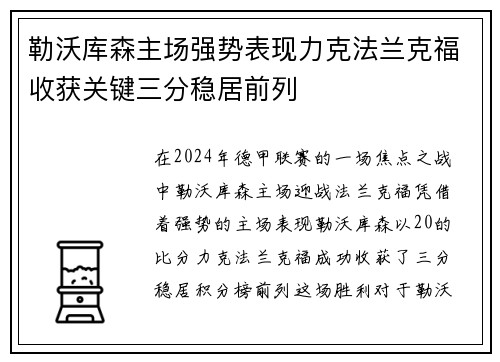 勒沃库森主场强势表现力克法兰克福收获关键三分稳居前列

在2024年德甲联赛的一场焦点之战中勒沃库森主场迎战法兰克福凭借着强势的主场表现勒沃库森以20的比分力克法兰克福成功收获了三分稳居积分榜前列这场胜利对于勒沃